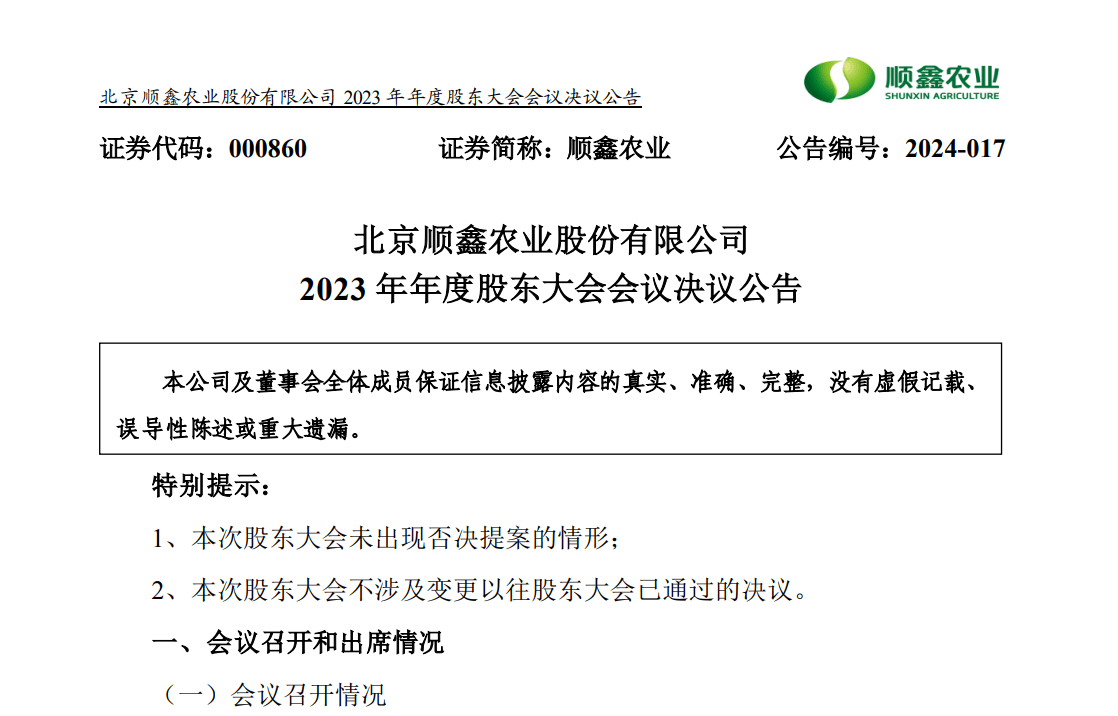 北京顺鑫农业股份有限公司 2023 年年度股东大会会议决议公告

顺鑫农业
SHUNXIN AGRICULTURE

证券代码：000860　　证券简称：顺鑫农业　　公告编号：2024-017

北京顺鑫农业股份有限公司
2023 年年度股东大会会议决议公告

本公司及董事会全体成员保证信息披露内容的真实、准确、完整，没有虚假记载、误导性陈述或重大遗漏。

特别提示：

1、本次股东大会未出现否决提案的情形；

2、本次股东大会不涉及变更以往股东大会已通过的决议。

一、会议召开和出席情况

（一）会议召开情况